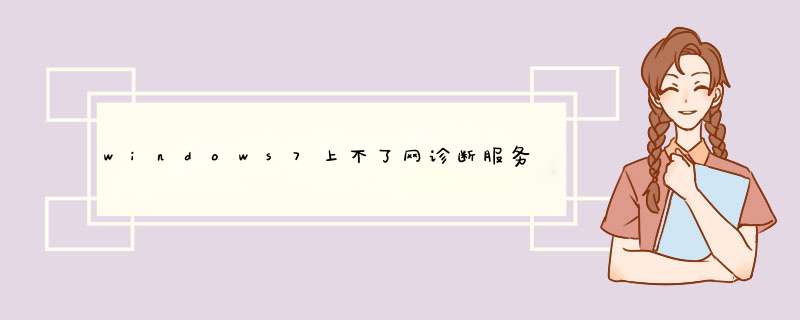 windows7上不了网诊断服务